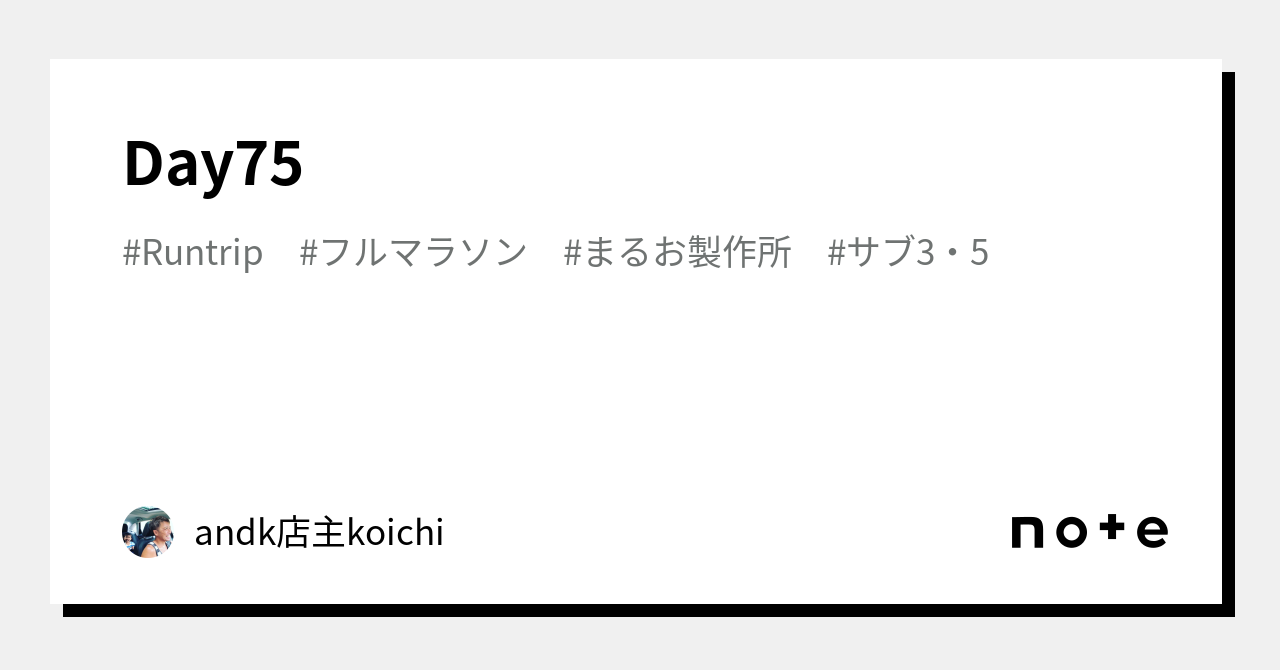 Day75

#Runtrip #フルマラソン #まるお製作所 #サブ3・5

andk店主koichi

note